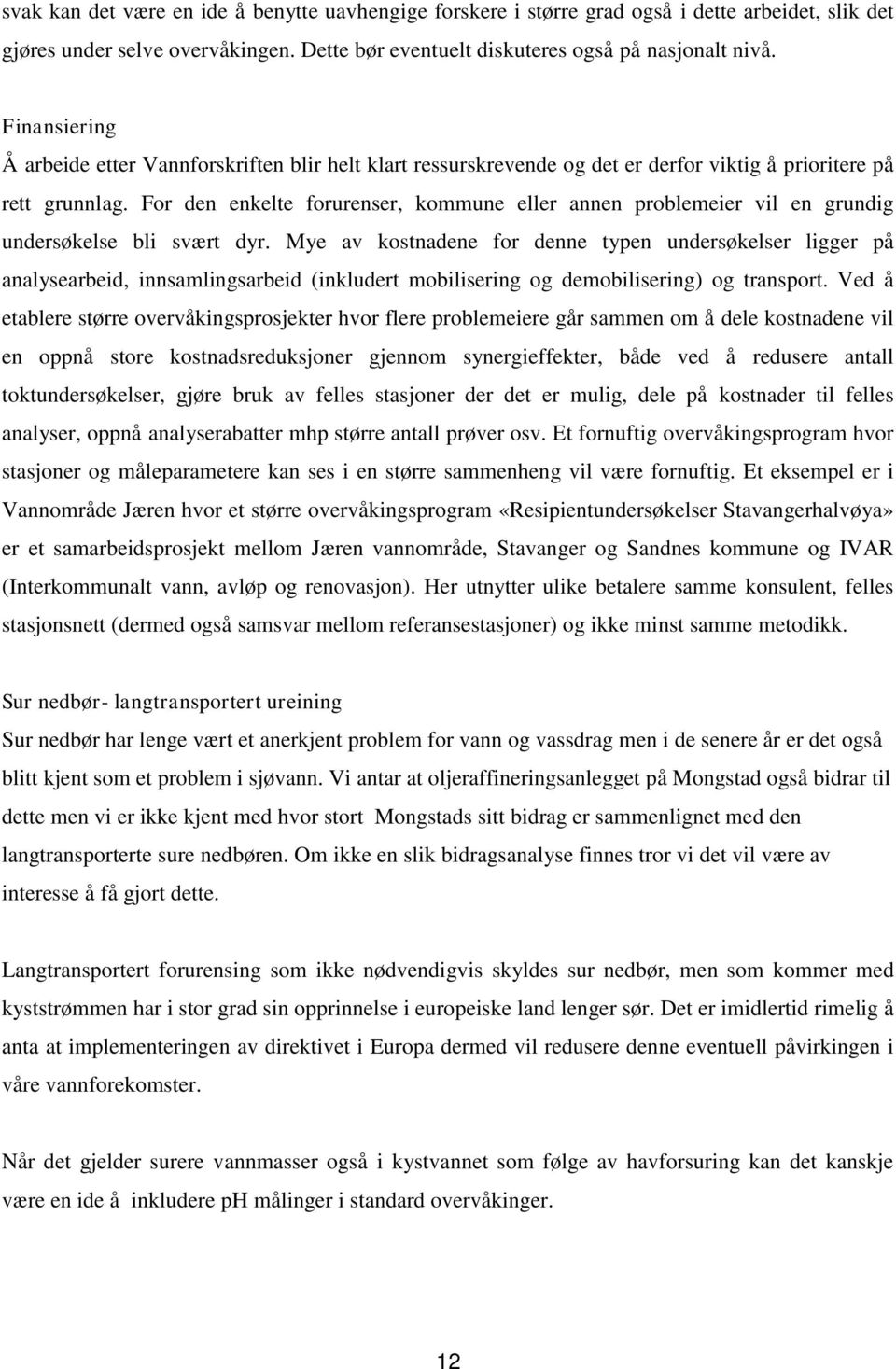 svak kan det være en ide å benytte uavhengige forskere i større grad også i dette arbeidet, slik det gjøres under selve overvåkingen. Dette bør eventuelt diskuteres også på nasjonalt nivå.

Finansiering
Å arbeide etter Vannforskriften blir helt klart ressurskrevende og det er derfor viktig å prioritere på rett grunnlag. For den enkelte forurenser, kommune eller annen problemeier vil en grundig undersøkelse bli svært dyr. Mye av kostnadene for denne typen undersøkelser ligger på analysearbeid, innsamlingsarbeid (inkludert mobilisering og demobilisering) og transport. Ved å etablere større overvåkingsprosjekter hvor flere problemeiere går sammen om å dele kostnadene vil en oppnå store kostnadsreduksjoner gjennom synergieffekter, både ved å redusere antall toktundersøkelser, gjøre bruk av felles stasjoner der det er mulig, dele på kostnader til felles analyser, oppnå analyserabatter mhp større antall prøver osv. Et fornuftig overvåkingsprogram hvor stasjoner og måleparametere kan ses i en større sammenheng vil være fornuftig. Et eksempel er i Vannområde Jæren hvor et større overvåkingsprogram «Resipientundersøkelser Stavangerhalvøya» er et samarbeidsprosjekt mellom Jæren vannområde, Stavanger og Sandnes kommune og IVAR (Interkommunalt vann, avløp og renovasjon). Her utnytter ulike betalere samme konsulent, felles stasjonsnett (dermed også samsvar mellom referansestasjoner) og ikke minst samme metodikk.

Sur nedbør- langtransportert ureining
Sur nedbør har lenge vært et anerkjent problem for vann og vassdrag men i de senere år er det også blitt kjent som et problem i sjøvann. Vi antar at oljeraffineringsanlegget på Mongstad også bidrar til dette men vi er ikke kjent med hvor stort Mongstads sitt bidrag er sammenlignet med den langtransporterte sure nedbøren. Om ikke en slik bidragsanalyse finnes tror vi det vil være av interesse å få gjort dette.

Langtransportert forurensing som ikke nødvendigvis skyldes sur nedbør, men som kommer med kyststrømmen har i stor grad sin opprinnelse i europeiske land lenger sør. Det er imidlertid rimelig å anta at implementeringen av direktivet i Europa dermed vil redusere denne eventuell påvirkingen i våre vannforekomster.

Når det gjelder surere vannmasser også i kystvannet som følge av havforsuring kan det kanskje være en ide å inkludere pH målinger i standard overvåkinger.

12